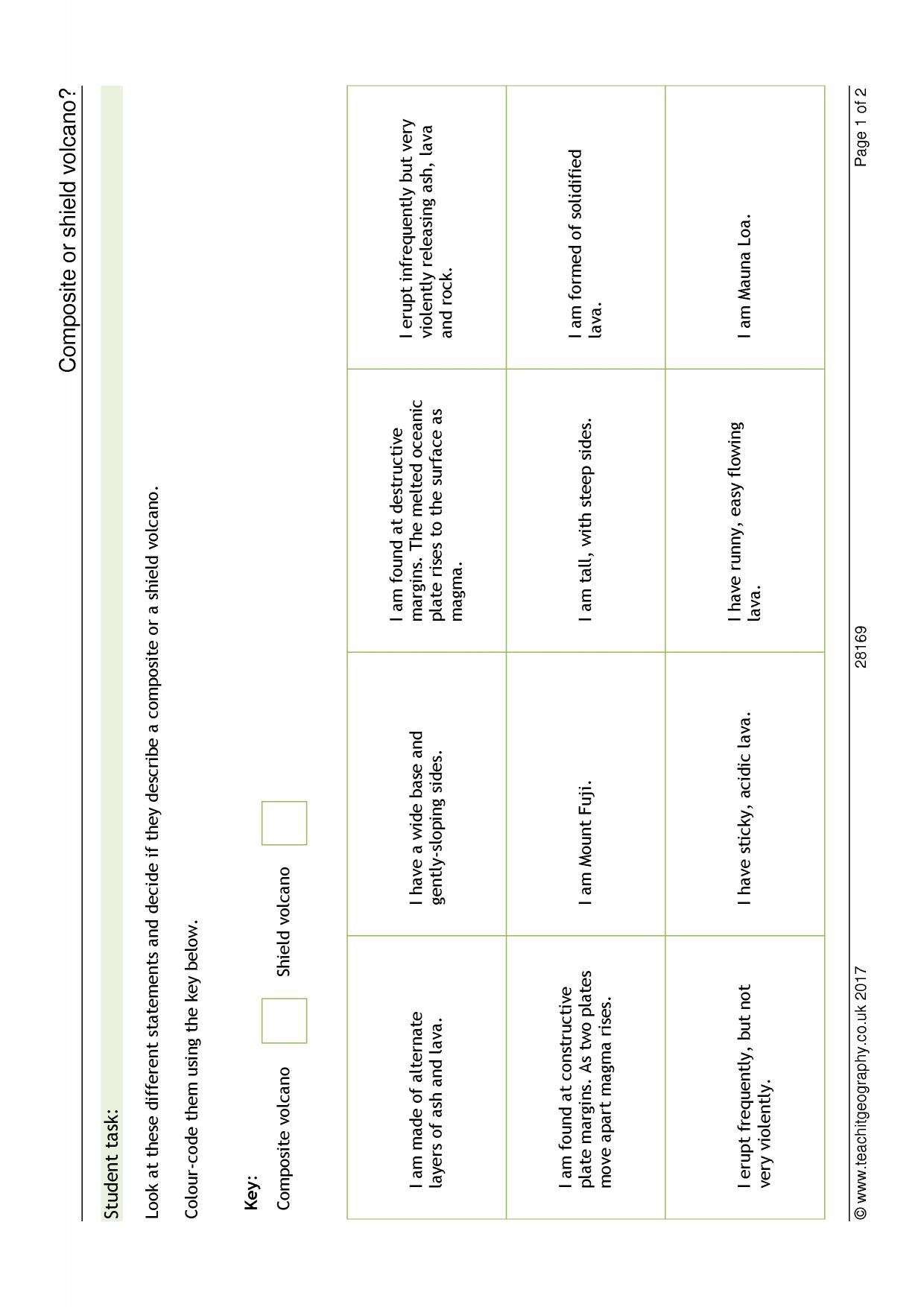 Composite or shield volcano?

Student task:

Look at these different statements and decide if they describe a composite or a shield volcano.

Colour-code them using the key below.

Key:

Composite volcano ☐ Shield volcano ☐

| I am made of alternate layers of ash and lava. | I have a wide base and gently-sloping sides. | I am found at destructive margins. The melted oceanic plate rises to the surface as magma. | I erupt infrequently but very violently releasing ash, lava and rock. |
|---|---|---|---|
| I am found at constructive plate margins. As two plates move apart magma rises. | I am Mount Fuji. | I am tall, with steep sides. | I am formed of solidified lava. |
| I erupt frequently, but not very violently. | I have sticky, acidic lava. | I have runny, easy flowing lava. | I am Mauna Loa. |

© www.teachitgeography.co.uk 2017 28169 Page 1 of 2